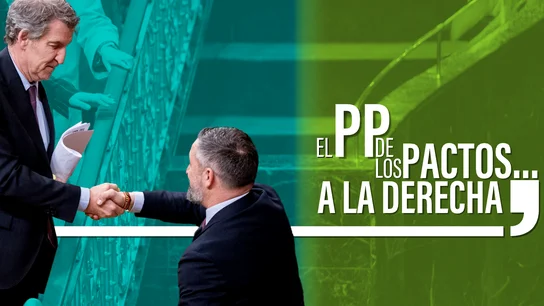 EL PP DE LOS PACTOS... A LA DERECHA